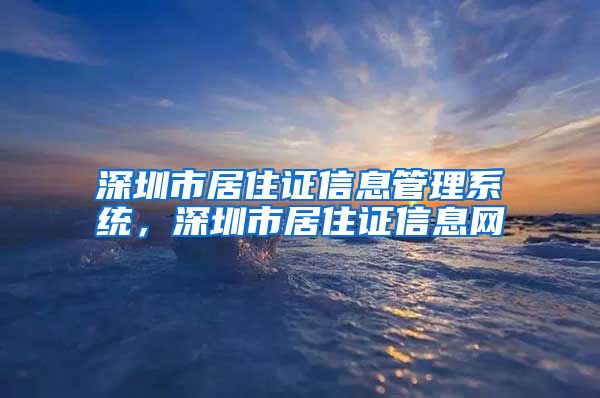 深圳市居住证信息管理系统，深圳市居住证信息网